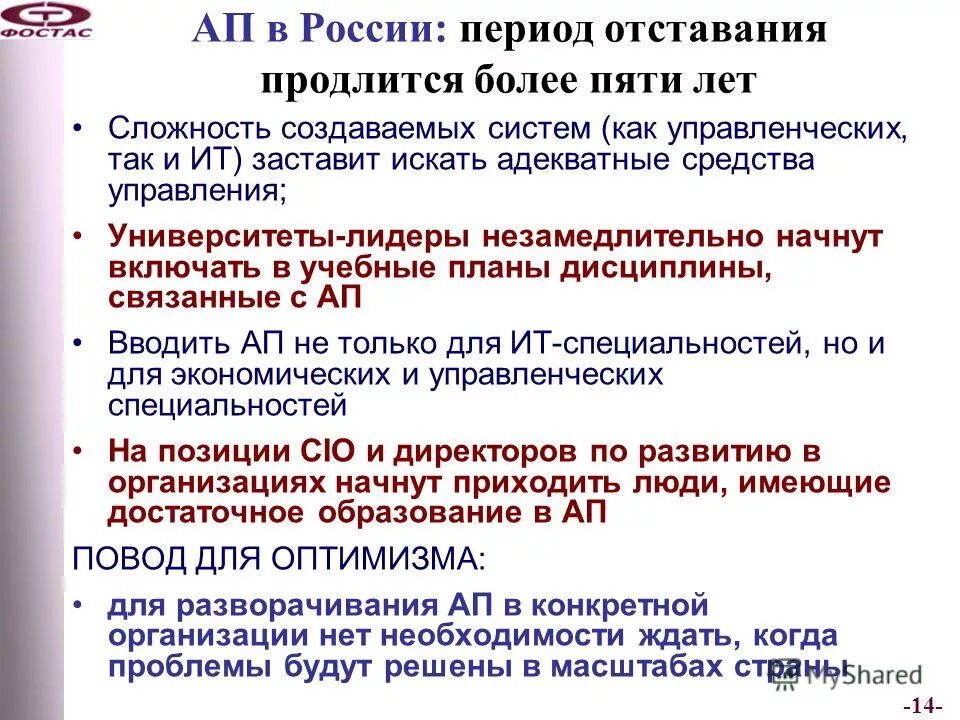 ФОСТАС

АП в России: период отставания продлится более пяти лет

• Сложность создаваемых систем (как управленческих, так и ИТ) заставит искать адекватные средства управления;

• Университеты-лидеры незамедлительно начнут включать в учебные планы дисциплины, связанные с АП

• Вводить АП не только для ИТ-специальностей, но и для экономических и управленческих специальностей

• На позиции CIO и директоров по развитию в организациях начнут приходить люди, имеющие достаточное образование в АП

ПОВОД ДЛЯ ОПТИМИЗМА:

• для разворачивания АП в конкретной организации нет необходимости ждать, когда проблемы будут решены в масштабах страны

MyShared

-14-